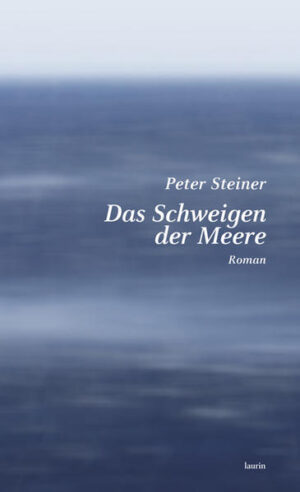 Peter Steiner

Das Schweigen der Meere

Roman

laurin